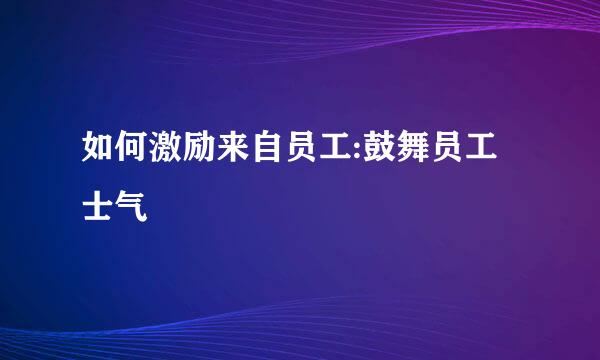 如何激励来自员工:鼓舞员工士气